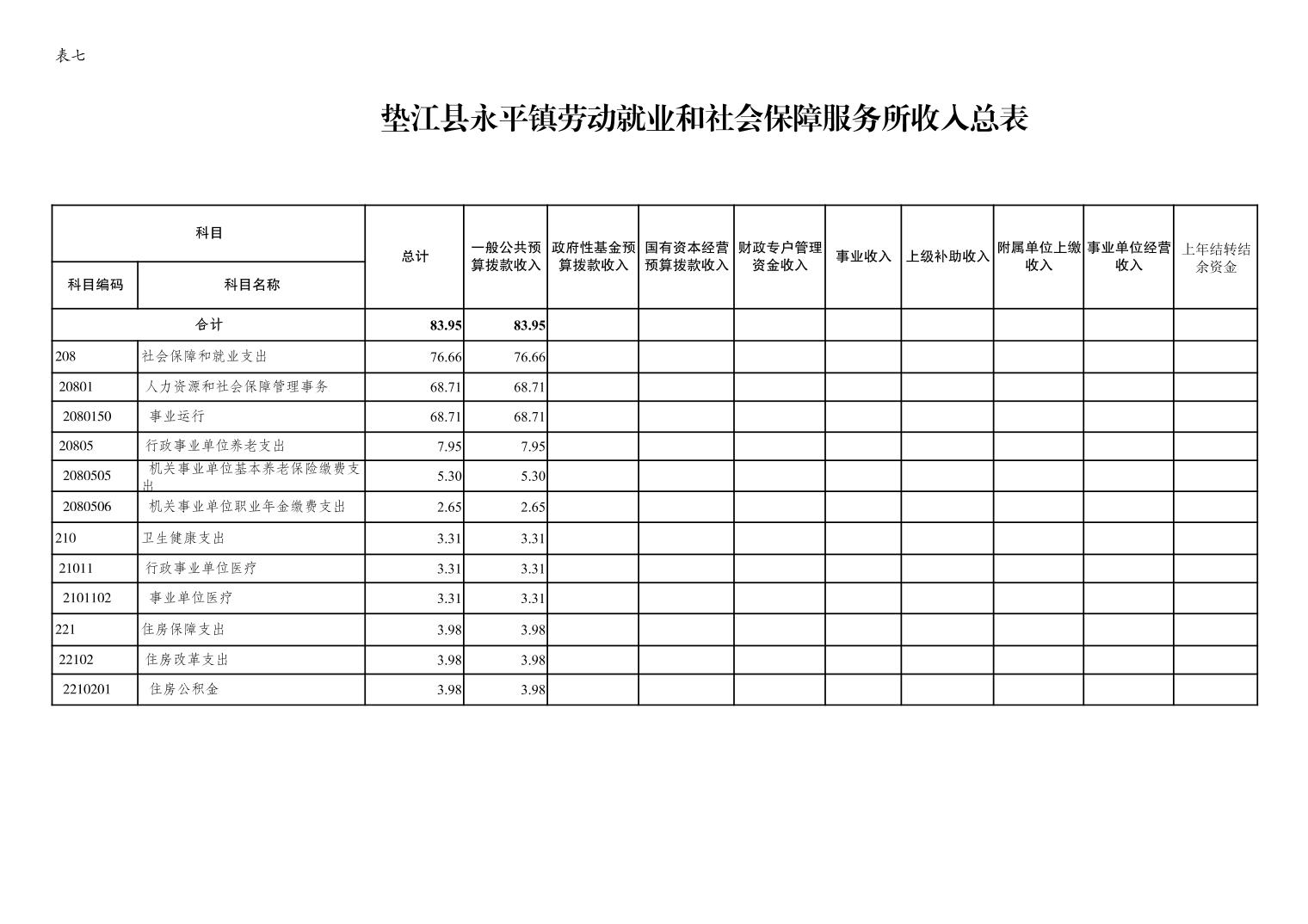 表七

垫江县永平镇劳动就业和社会保障服务所收入总表

| 科目编码 | 科目名称 | 总计 | 一般公共预算拨款收入 | 政府性基金预算拨款收入 | 国有资本经营预算拨款收入 | 财政专户管理资金收入 | 事业收入 | 上级补助收入 | 附属单位上缴收入 | 事业单位经营收入 | 上年结转结余资金 |
|---|---|---|---|---|---|---|---|---|---|---|---|
| 合计 | | 83.95 | 83.95 | | | | | | | | |
| 208 | 社会保障和就业支出 | 76.66 | 76.66 | | | | | | | | |
| 20801 | 人力资源和社会保障管理事务 | 68.71 | 68.71 | | | | | | | | |
| 2080150 | 事业运行 | 68.71 | 68.71 | | | | | | | | |
| 20805 | 行政事业单位养老支出 | 7.95 | 7.95 | | | | | | | | |
| 2080505 | 机关事业单位基本养老保险缴费支出 | 5.30 | 5.30 | | | | | | | | |
| 2080506 | 机关事业单位职业年金缴费支出 | 2.65 | 2.65 | | | | | | | | |
| 210 | 卫生健康支出 | 3.31 | 3.31 | | | | | | | | |
| 21011 | 行政事业单位医疗 | 3.31 | 3.31 | | | | | | | | |
| 2101102 | 事业单位医疗 | 3.31 | 3.31 | | | | | | | | |
| 221 | 住房保障支出 | 3.98 | 3.98 | | | | | | | | |
| 22102 | 住房改革支出 | 3.98 | 3.98 | | | | | | | | |
| 2210201 | 住房公积金 | 3.98 | 3.98 | | | | | | | | |